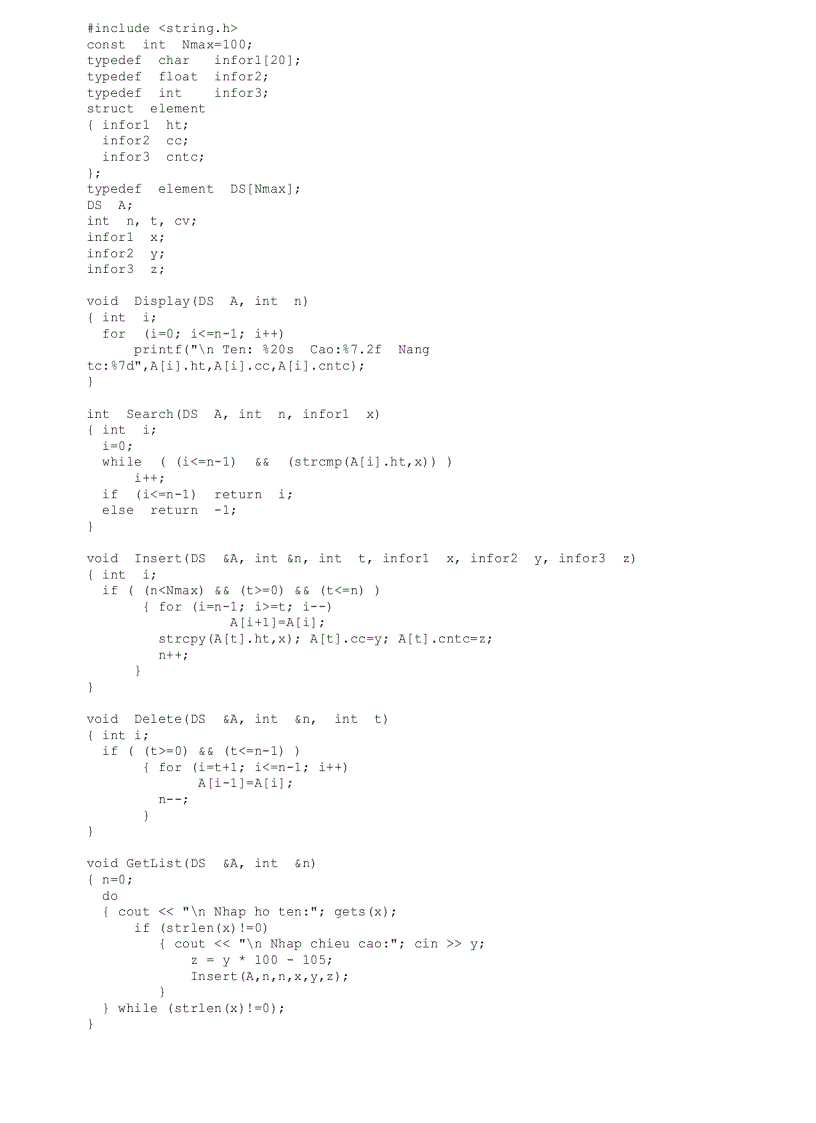 #include <string.h>
const int Nmax=100;
typedef char infor1[20];
typedef float infor2;
typedef int infor3;
struct element
{ infor1 ht;
  infor2 cc;
  infor3 cntc;
};
typedef element DS[Nmax];
DS A;
int n, t, cv;
infor1 x;
infor2 y;
infor3 z;

void Display(DS A, int n)
{ int i;
  for (i=0; i<=n-1; i++)
      printf("\n Ten: %20s Cao:%7.2f Nang tc:%7d",A[i].ht,A[i].cc,A[i].cntc);
}

int Search(DS A, int n, infor1 x)
{ int i;
  i=0;
  while ( (i<=n-1) && (strcmp(A[i].ht,x)) )
      i++;
  if (i<=n-1) return i;
  else return -1;
}

void Insert(DS &A, int &n, int t, infor1 x, infor2 y, infor3 z)
{ int i;
  if ( (n<Nmax) && (t>=0) && (t<=n) )
       { for (i=n-1; i>=t; i--)
                A[i+1]=A[i];
         strcpy(A[t].ht,x); A[t].cc=y; A[t].cntc=z;
         n++;
       }
}

void Delete(DS &A, int &n, int t)
{ int i;
  if ( (t>=0) && (t<=n-1) )
       { for (i=t+1; i<=n-1; i++)
             A[i-1]=A[i];
         n--;
       }
}

void GetList(DS &A, int &n)
{ n=0;
  do
  { cout << "\n Nhap ho ten:"; gets(x);
      if (strlen(x)!=0)
         { cout << "\n Nhap chieu cao:"; cin >> y;
             z = y * 100 - 105;
             Insert(A,n,n,x,y,z);
         }
  } while (strlen(x)!=0);
}